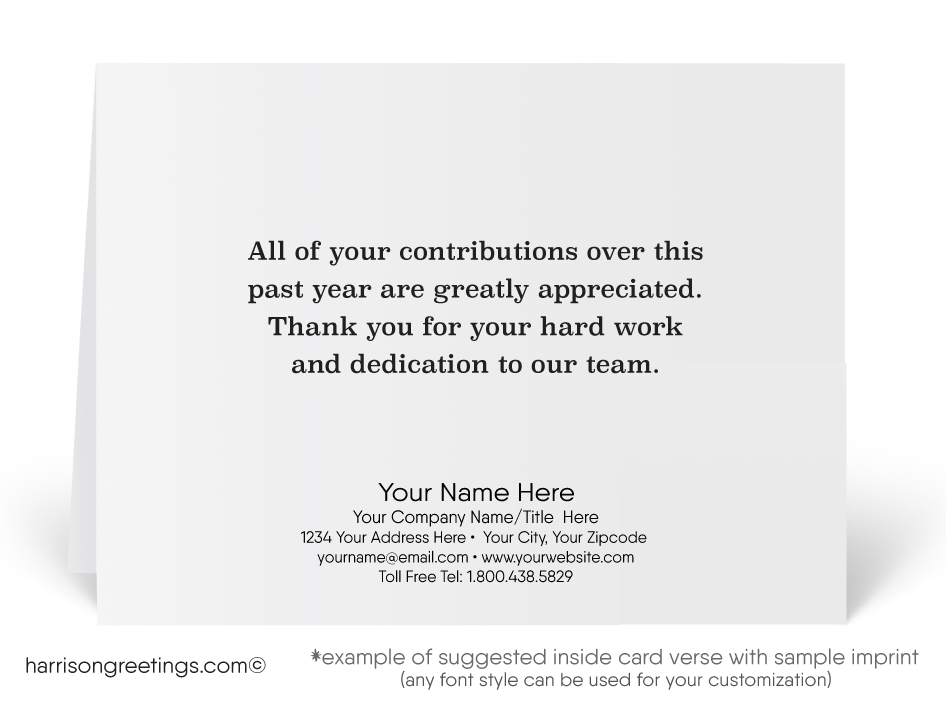 All of your contributions over this past year are greatly appreciated. Thank you for your hard work and dedication to our team.

Your Name Here
Your Company Name/Title Here
1234 Your Address Here • Your City, Your Zipcode
yourname@email.com • www.yourwebsite.com
Toll Free Tel: 1.800.438.5829

harrisongreetings.com©

*example of suggested inside card verse with sample imprint
(any font style can be used for your customization)